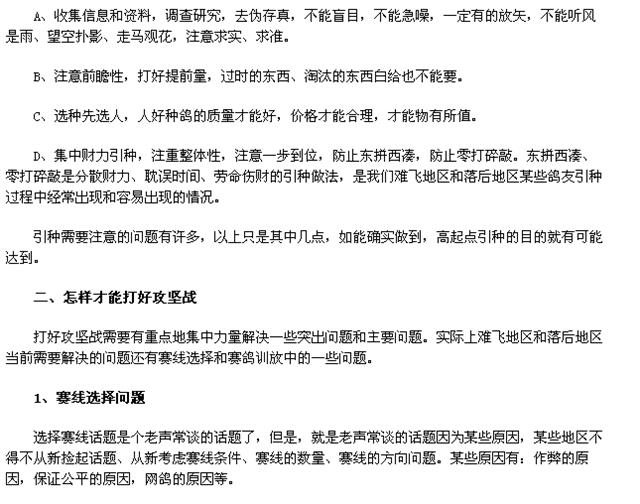 A、收集信息和资料，调查研究，去伪存真，不能盲目，不能急噪，一定有的放矢，不能听风是雨、望空扑影、走马观花，注意求实、求准。

B、注意前瞻性，打好提前量，过时的东西、淘汰的东西白给也不能要。

C、选种先选人，人好种鸽的质量才能好，价格才能合理，才能物有所值。

D、集中财力引种，注重整体性，注意一步到位，防止东拼西凑，防止零打碎敲。东拼西凑、零打碎敲是分散财力、耽误时间、劳命伤财的引种做法，是我们难飞地区和落后地区某些鸽友引种过程中经常出现和容易出现的情况。

引种需要注意的问题有许多，以上只是其中几点，如能确实做到，高起点引种的目的就有可能达到。

二、怎样才能打好攻坚战

打好攻坚战需要有重点地集中力量解决一些突出问题和主要问题。实际上难飞地区和落后地区当前需要解决的问题还有赛线选择和赛鸽训放中的一些问题。

1、赛线选择问题

选择赛线话题是个老声常谈的话题了，但是，就是老声常谈的话题因为某些原因，某些地区不得不从新捡起话题、从新考虑赛线条件、赛线的数量、赛线的方向问题。某些原因有：作弊的原因，保证公平的原因，网鸽的原因等。